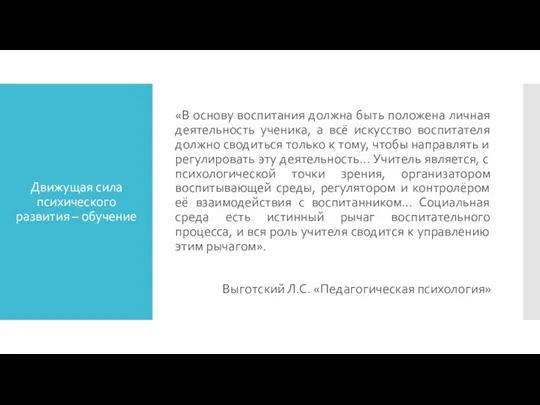 Движущая сила психического развития – обучение

«В основу воспитания должна быть положена личная деятельность ученика, а всё искусство воспитателя должно сводиться только к тому, чтобы направлять и регулировать эту деятельность… Учитель является, с психологической точки зрения, организатором воспитывающей среды, регулятором и контролёром её взаимодействия с воспитанником… Социальная среда есть истинный рычаг воспитательного процесса, и вся роль учителя сводится к управлению этим рычагом».

Выготский Л.С. «Педагогическая психология»